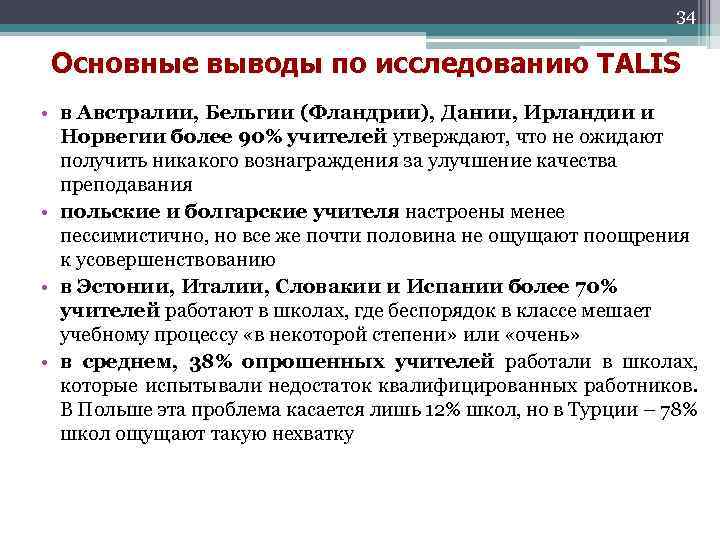 34

Основные выводы по исследованию TALIS

• в Австралии, Бельгии (Фландрии), Дании, Ирландии и Норвегии более 90% учителей утверждают, что не ожидают получить никакого вознаграждения за улучшение качества преподавания

• польские и болгарские учителя настроены менее пессимистично, но все же почти половина не ощущают поощрения к усовершенствованию

• в Эстонии, Италии, Словакии и Испании более 70% учителей работают в школах, где беспорядок в классе мешает учебному процессу «в некоторой степени» или «очень»

• в среднем, 38% опрошенных учителей работали в школах, которые испытывали недостаток квалифицированных работников. В Польше эта проблема касается лишь 12% школ, но в Турции – 78% школ ощущают такую нехватку